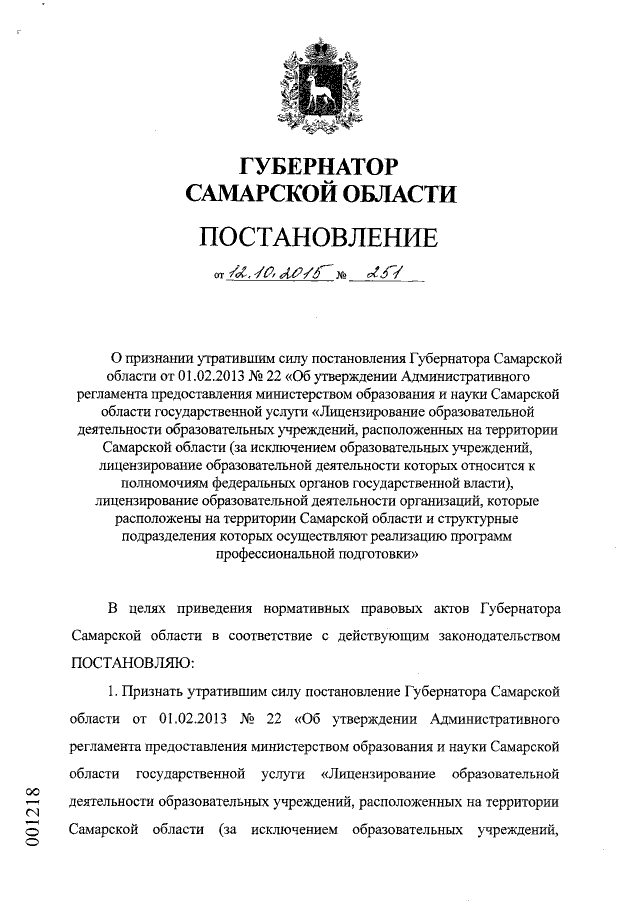 ГУБЕРНАТОР САМАРСКОЙ ОБЛАСТИ

ПОСТАНОВЛЕНИЕ

от 12.10.2015 № 251

О признании утратившим силу постановления Губернатора Самарской области от 01.02.2013 № 22 «Об утверждении Административного регламента предоставления министерством образования и науки Самарской области государственной услуги «Лицензирование образовательной деятельности образовательных учреждений, расположенных на территории Самарской области (за исключением образовательных учреждений, лицензирование образовательной деятельности которых относится к полномочиям федеральных органов государственной власти), лицензирование образовательной деятельности организаций, которые расположены на территории Самарской области и структурные подразделения которых осуществляют реализацию программ профессиональной подготовки»

В целях приведения нормативных правовых актов Губернатора Самарской области в соответствие с действующим законодательством ПОСТАНОВЛЯЮ:

1. Признать утратившим силу постановление Губернатора Самарской области от 01.02.2013 № 22 «Об утверждении Административного регламента предоставления министерством образования и науки Самарской области государственной услуги «Лицензирование образовательной деятельности образовательных учреждений, расположенных на территории Самарской области (за исключением образовательных учреждений,

001218